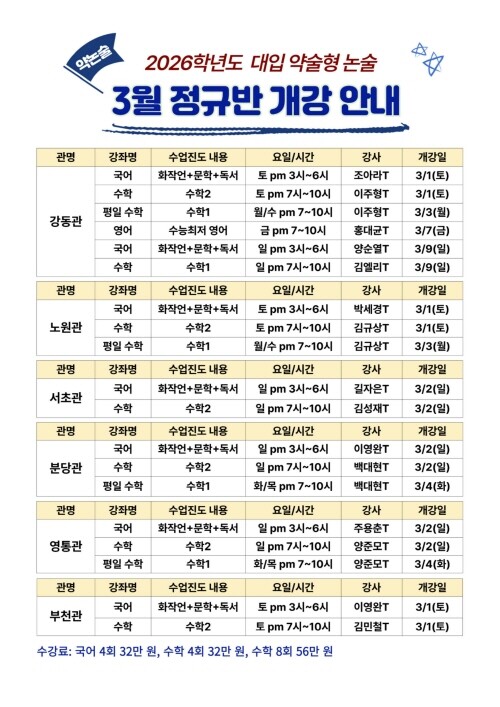 약논술

2026학년도 대입 약술형 논술

3월 정규반 개강 안내

| 관명 | 강좌명 | 수업진도 내용 | 요일/시간 | 강사 | 개강일 |
|---|---|---|---|---|---|
| 강동관 | 국어 | 화작언+문학+독서 | 토 pm 3시~6시 | 조아라T | 3/1(토) |
| | 수학 | 수학2 | 토 pm 7시~10시 | 이주형T | 3/1(토) |
| | 평일 수학 | 수학1 | 월/수 pm 7~10시 | 이주형T | 3/3(월) |
| | 영어 | 수능최저 영어 | 금 pm 7~10시 | 홍대균T | 3/7(금) |
| | 국어 | 화작언+문학+독서 | 일 pm 3시~6시 | 양순열T | 3/9(일) |
| | 수학 | 수학1 | 일 pm 7시~10시 | 김엘리T | 3/9(일) |

| 관명 | 강좌명 | 수업진도 내용 | 요일/시간 | 강사 | 개강일 |
|---|---|---|---|---|---|
| 노원관 | 국어 | 화작언+문학+독서 | 토 pm 3시~6시 | 박세경T | 3/1(토) |
| | 수학 | 수학2 | 토 pm 7시~10시 | 김규상T | 3/1(토) |
| | 평일 수학 | 수학1 | 월/수 pm 7~10시 | 김규상T | 3/3(월) |

| 관명 | 강좌명 | 수업진도 내용 | 요일/시간 | 강사 | 개강일 |
|---|---|---|---|---|---|
| 서초관 | 국어 | 화작언+문학+독서 | 일 pm 3시~6시 | 길자은T | 3/2(일) |
| | 수학 | 수학2 | 일 pm 7시~10시 | 김성재T | 3/2(일) |

| 관명 | 강좌명 | 수업진도 내용 | 요일/시간 | 강사 | 개강일 |
|---|---|---|---|---|---|
| 분당관 | 국어 | 화작언+문학+독서 | 일 pm 3시~6시 | 이영완T | 3/2(일) |
| | 수학 | 수학2 | 일 pm 7시~10시 | 백대현T | 3/2(일) |
| | 평일 수학 | 수학1 | 화/목 pm 7~10시 | 백대현T | 3/4(화) |

| 관명 | 강좌명 | 수업진도 내용 | 요일/시간 | 강사 | 개강일 |
|---|---|---|---|---|---|
| 영통관 | 국어 | 화작언+문학+독서 | 일 pm 3시~6시 | 주용춘T | 3/2(일) |
| | 수학 | 수학2 | 일 pm 7시~10시 | 양준모T | 3/2(일) |
| | 평일 수학 | 수학1 | 화/목 pm 7~10시 | 양준모T | 3/4(화) |

| 관명 | 강좌명 | 수업진도 내용 | 요일/시간 | 강사 | 개강일 |
|---|---|---|---|---|---|
| 부천관 | 국어 | 화작언+문학+독서 | 토 pm 3시~6시 | 이영완T | 3/1(토) |
| | 수학 | 수학2 | 토 pm 7시~10시 | 김민철T | 3/1(토) |

수강료: 국어 4회 32만 원, 수학 4회 32만 원, 수학 8회 56만 원